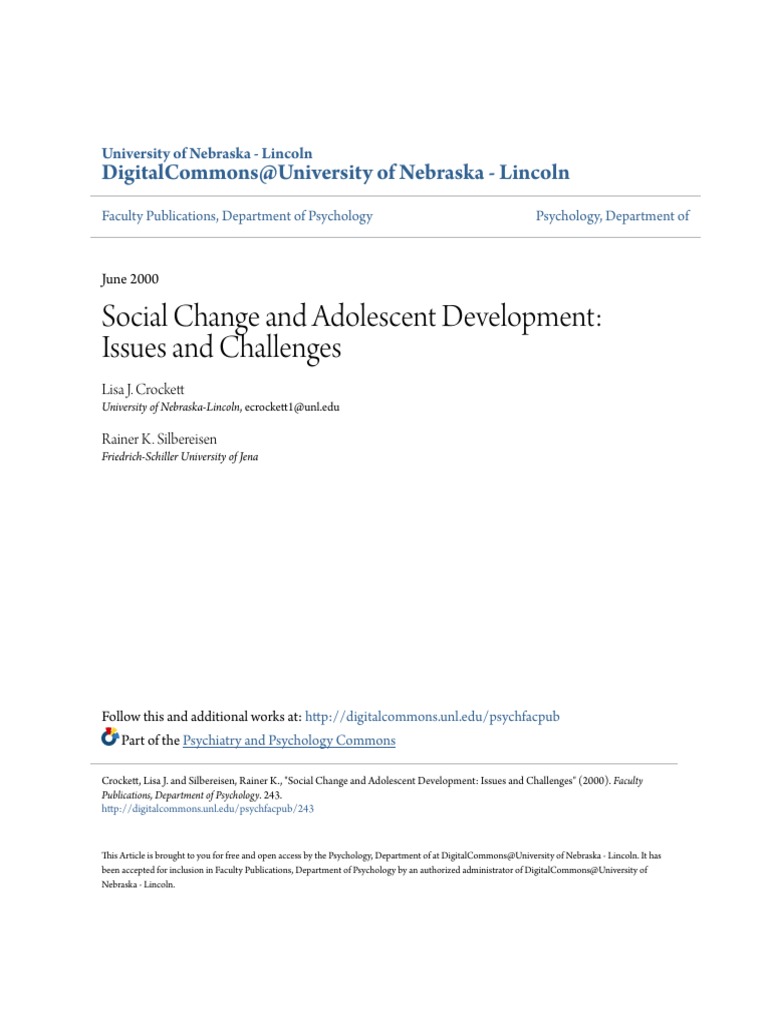 University of Nebraska - Lincoln
DigitalCommons@University of Nebraska - Lincoln

Faculty Publications, Department of Psychology

Psychology, Department of

June 2000

Social Change and Adolescent Development: Issues and Challenges

Lisa J. Crockett
University of Nebraska-Lincoln, ecrockett1@unl.edu

Rainer K. Silbereisen
Friedrich-Schiller University of Jena

Follow this and additional works at: http://digitalcommons.unl.edu/psychfacpub

Part of the Psychiatry and Psychology Commons

Crockett, Lisa J. and Silbereisen, Rainer K., "Social Change and Adolescent Development: Issues and Challenges" (2000). Faculty Publications, Department of Psychology. 243.
http://digitalcommons.unl.edu/psychfacpub/243

This Article is brought to you for free and open access by the Psychology, Department of at DigitalCommons@University of Nebraska - Lincoln. It has been accepted for inclusion in Faculty Publications, Department of Psychology by an authorized administrator of DigitalCommons@University of Nebraska - Lincoln.